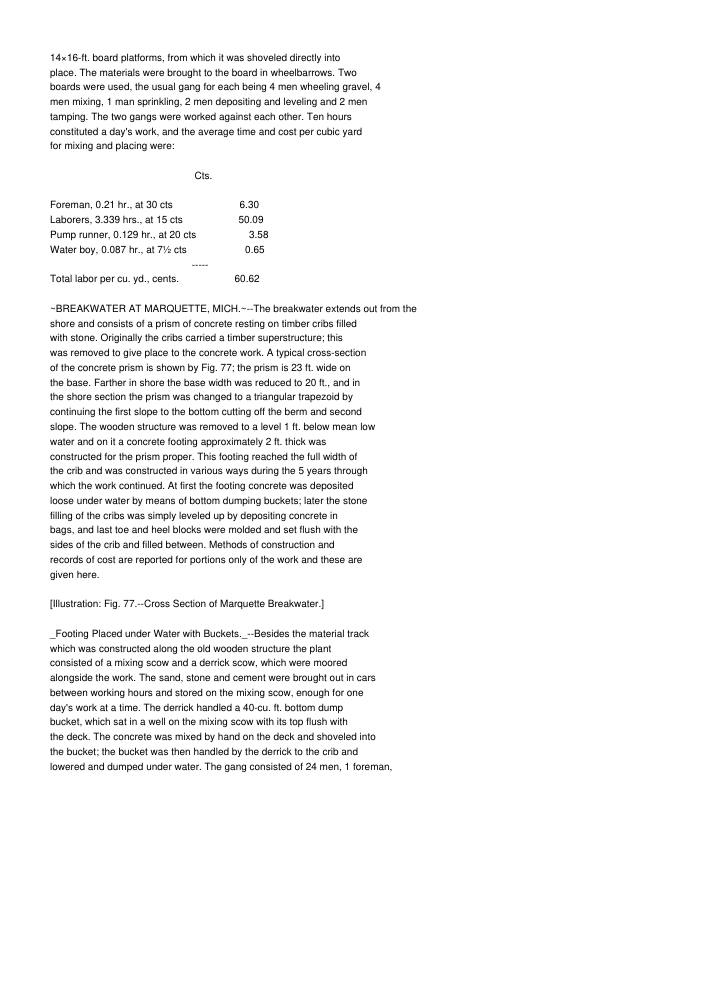 14×16-ft. board platforms, from which it was shoveled directly into place. The materials were brought to the board in wheelbarrows. Two boards were used, the usual gang for each being 4 men wheeling gravel, 4 men mixing, 1 man sprinkling, 2 men depositing and leveling and 2 men tamping. The two gangs were worked against each other. Ten hours constituted a day's work, and the average time and cost per cubic yard for mixing and placing were:

Cts.

Foreman, 0.21 hr., at 30 cts 6.30
Laborers, 3.339 hrs., at 15 cts 50.09
Pump runner, 0.129 hr., at 20 cts 3.58
Water boy, 0.087 hr., at 7½ cts 0.65
-----
Total labor per cu. yd., cents. 60.62

~BREAKWATER AT MARQUETTE, MICH.~--The breakwater extends out from the shore and consists of a prism of concrete resting on timber cribs filled with stone. Originally the cribs carried a timber superstructure; this was removed to give place to the concrete work. A typical cross-section of the concrete prism is shown by Fig. 77; the prism is 23 ft. wide on the base. Farther in shore the base width was reduced to 20 ft., and in the shore section the prism was changed to a triangular trapezoid by continuing the first slope to the bottom cutting off the berm and second slope. The wooden structure was removed to a level 1 ft. below mean low water and on it a concrete footing approximately 2 ft. thick was constructed for the prism proper. This footing reached the full width of the crib and was constructed in various ways during the 5 years through which the work continued. At first the footing concrete was deposited loose under water by means of bottom dumping buckets; later the stone filling of the cribs was simply leveled up by depositing concrete in bags, and last toe and heel blocks were molded and set flush with the sides of the crib and filled between. Methods of construction and records of cost are reported for portions only of the work and these are given here.

[Illustration: Fig. 77.--Cross Section of Marquette Breakwater.]

_Footing Placed under Water with Buckets._--Besides the material track which was constructed along the old wooden structure the plant consisted of a mixing scow and a derrick scow, which were moored alongside the work. The sand, stone and cement were brought out in cars between working hours and stored on the mixing scow, enough for one day's work at a time. The derrick handled a 40-cu. ft. bottom dump bucket, which sat in a well on the mixing scow with its top flush with the deck. The concrete was mixed by hand on the deck and shoveled into the bucket; the bucket was then handled by the derrick to the crib and lowered and dumped under water. The gang consisted of 24 men, 1 foreman,